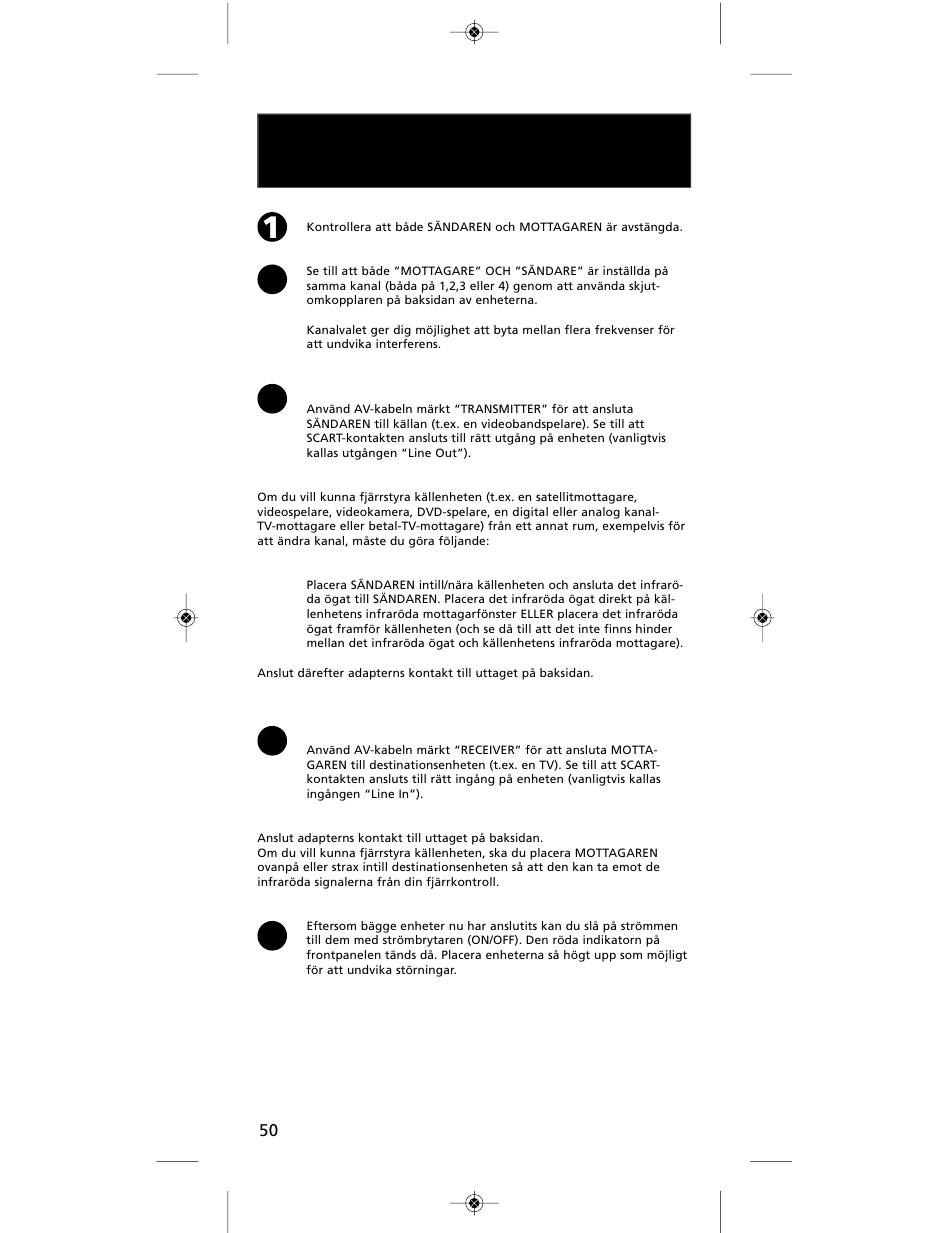 1

Kontrollera att både SÄNDAREN och MOTTAGAREN är avstängda.

Se till att både "MOTTAGARE" OCH "SÄNDARE" är inställda på samma kanal (båda på 1,2,3 eller 4) genom att använda skjutomkopplaren på baksidan av enheterna.

Kanalvalet ger dig möjlighet att byta mellan flera frekvenser för att undvika interferens.

Använd AV-kabeln märkt "TRANSMITTER" för att ansluta SÄNDAREN till källan (t.ex. en videobandspelare). Se till att SCART-kontakten ansluts till rätt utgång på enheten (vanligtvis kallas utgången "Line Out").

Om du vill kunna fjärrstyra källenheten (t.ex. en satellitmottagare, videospelare, videokamera, DVD-spelare, en digital eller analog kanal-TV-mottagare eller betal-TV-mottagare) från ett annat rum, exempelvis för att ändra kanal, måste du göra följande:

Placera SÄNDAREN intill/nära källenheten och ansluta det infraröda ögat till SÄNDAREN. Placera det infraröda ögat direkt på källenhetens infraröda mottagarfönster ELLER placera det infraröda ögat framför källenheten (och se då till att det inte finns hinder mellan det infraröda ögat och källenhetens infraröda mottagare).

Anslut därefter adapterns kontakt till uttaget på baksidan.

Använd AV-kabeln märkt "RECEIVER" för att ansluta MOTTAGAREN till destinationsenheten (t.ex. en TV). Se till att SCART-kontakten ansluts till rätt ingång på enheten (vanligtvis kallas ingången "Line In").

Anslut adapterns kontakt till uttaget på baksidan.
Om du vill kunna fjärrstyra källenheten, ska du placera MOTTAGAREN ovanpå eller strax intill destinationsenheten så att den kan ta emot de infraröda signalerna från din fjärrkontroll.

Eftersom bägge enheter nu har anslutits kan du slå på strömmen till dem med strömbrytaren (ON/OFF). Den röda indikatorn på frontpanelen tänds då. Placera enheterna så högt upp som möjligt för att undvika störningar.

50